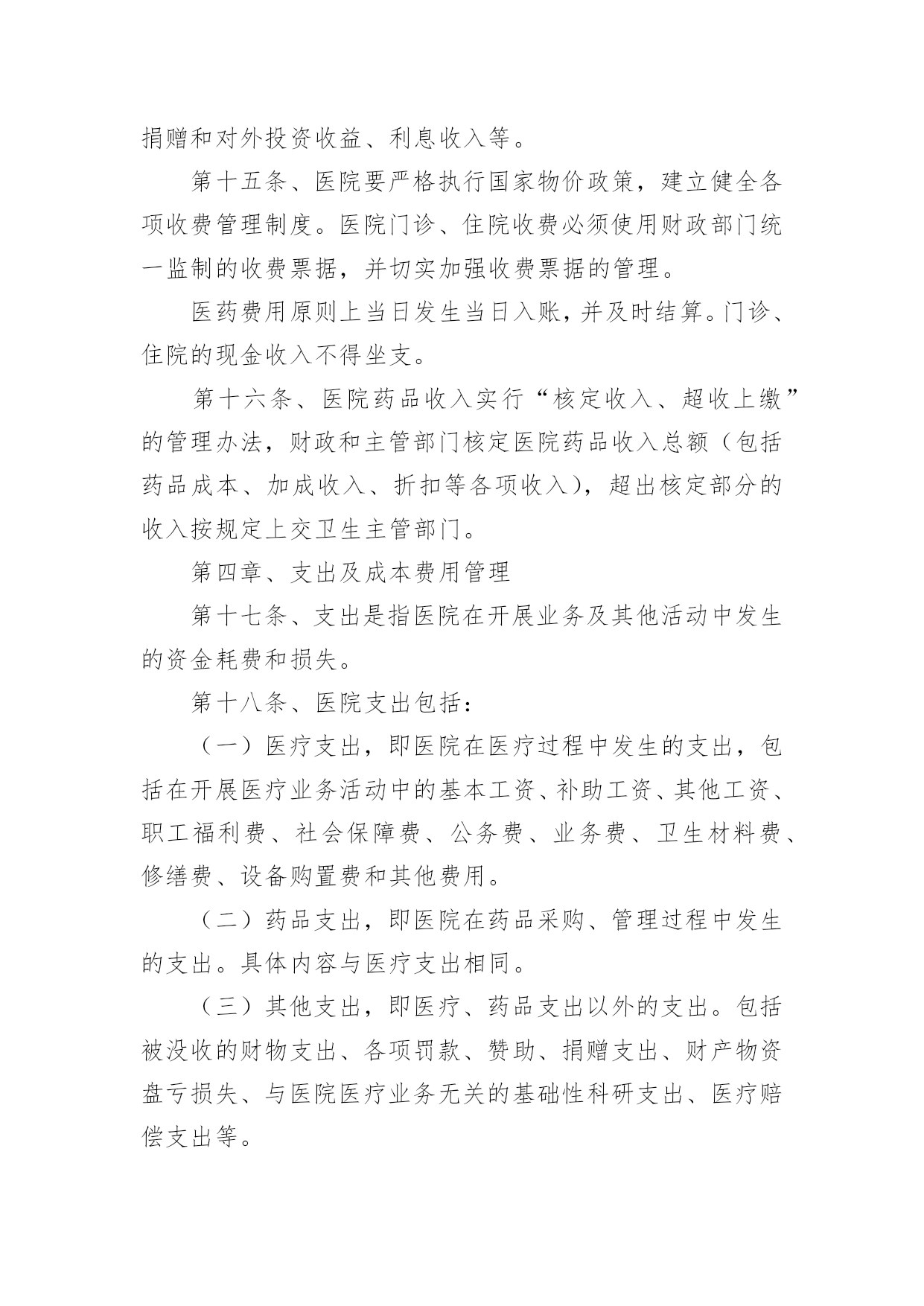 捐赠和对外投资收益、利息收入等。

第十五条、医院要严格执行国家物价政策，建立健全各项收费管理制度。医院门诊、住院收费必须使用财政部门统一监制的收费票据，并切实加强收费票据的管理。

医药费用原则上当日发生当日入账，并及时结算。门诊、住院的现金收入不得坐支。

第十六条、医院药品收入实行“核定收入、超收上缴”的管理办法，财政和主管部门核定医院药品收入总额（包括药品成本、加成收入、折扣等各项收入），超出核定部分的收入按规定上交卫生主管部门。

第四章、支出及成本费用管理

第十七条、支出是指医院在开展业务及其他活动中发生的资金耗费和损失。

第十八条、医院支出包括：

（一）医疗支出，即医院在医疗过程中发生的支出，包括在开展医疗业务活动中的基本工资、补助工资、其他工资、职工福利费、社会保障费、公务费、业务费、卫生材料费、修缮费、设备购置费和其他费用。

（二）药品支出，即医院在药品采购、管理过程中发生的支出。具体内容与医疗支出相同。

（三）其他支出，即医疗、药品支出以外的支出。包括被没收的财物支出、各项罚款、赞助、捐赠支出、财产物资盘亏损失、与医院医疗业务无关的基础性科研支出、医疗赔偿支出等。